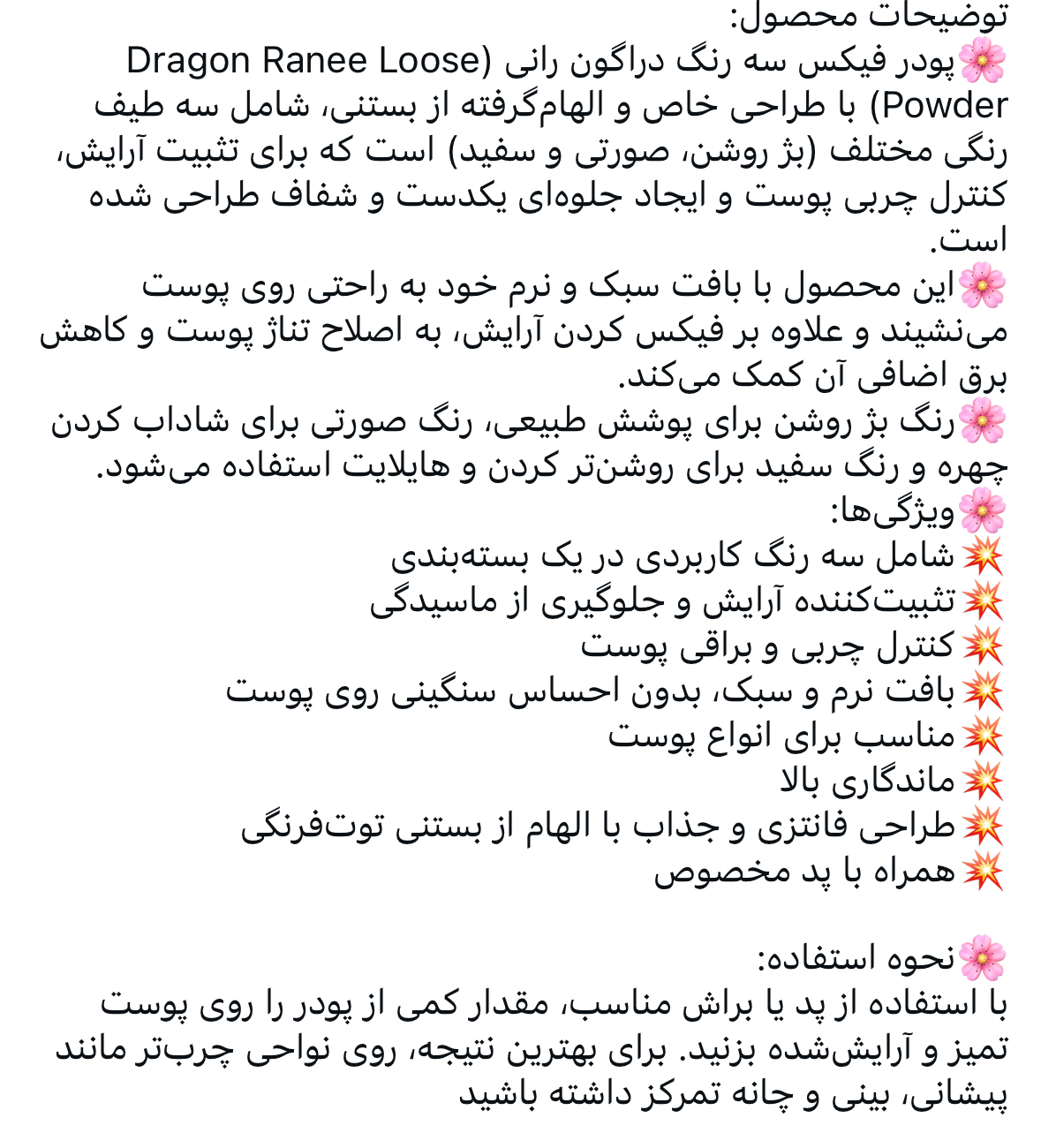 توضیحات محصول:
🌸پودر فیکس سه رنگ دراگون رانی (Dragon Ranee Loose Powder) با طراحی خاص و الهام‌گرفته از بستنی، شامل سه طیف رنگی مختلف (بژ روشن، صورتی و سفید) است که برای تثبیت آرایش، کنترل چربی پوست و ایجاد جلوه‌ای یکدست و شفاف طراحی شده است.
🌸این محصول با بافت سبک و نرم خود به راحتی روی پوست می‌نشیند و علاوه بر فیکس کردن آرایش، به اصلاح تناژ پوست و کاهش برق اضافی آن کمک می‌کند.
🌸رنگ بژ روشن برای پوشش طبیعی، رنگ صورتی برای شاداب کردن چهره و رنگ سفید برای روشن‌تر کردن و هایلایت استفاده می‌شود.
🌸ویژگی‌ها:
💥شامل سه رنگ کاربردی در یک بسته‌بندی
💥تثبیت‌کننده آرایش و جلوگیری از ماسیدگی
💥کنترل چربی و براقی پوست
💥بافت نرم و سبک، بدون احساس سنگینی روی پوست
💥مناسب برای انواع پوست
💥ماندگاری بالا
💥طراحی فانتزی و جذاب با الهام از بستنی توت‌فرنگی
💥همراه با پد مخصوص

🌸نحوه استفاده:
با استفاده از پد یا براش مناسب، مقدار کمی از پودر را روی پوست تمیز و آرایش‌شده بزنید. برای بهترین نتیجه، روی نواحی چرب‌تر مانند پیشانی، بینی و چانه تمرکز داشته باشید